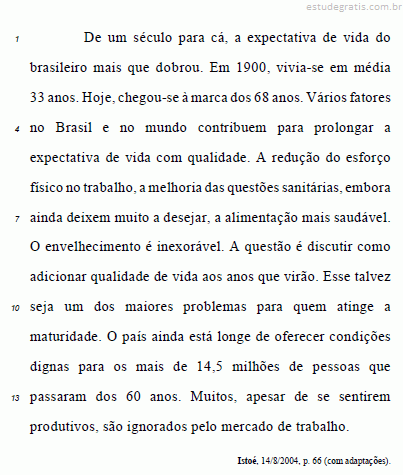 estudegratis.com.br

1 De um século para cá, a expectativa de vida do brasileiro mais que dobrou. Em 1900, vivia-se em média 33 anos. Hoje, chegou-se à marca dos 68 anos. Vários fatores 4 no Brasil e no mundo contribuem para prolongar a expectativa de vida com qualidade. A redução do esforço físico no trabalho, a melhoria das questões sanitárias, embora 7 ainda deixem muito a desejar, a alimentação mais saudável. O envelhecimento é inexorável. A questão é discutir como adicionar qualidade de vida aos anos que virão. Esse talvez 10 seja um dos maiores problemas para quem atinge a maturidade. O país ainda está longe de oferecer condições dignas para os mais de 14,5 milhões de pessoas que 13 passaram dos 60 anos. Muitos, apesar de se sentirem produtivos, são ignorados pelo mercado de trabalho.

Istoé, 14/8/2004, p. 66 (com adaptações).